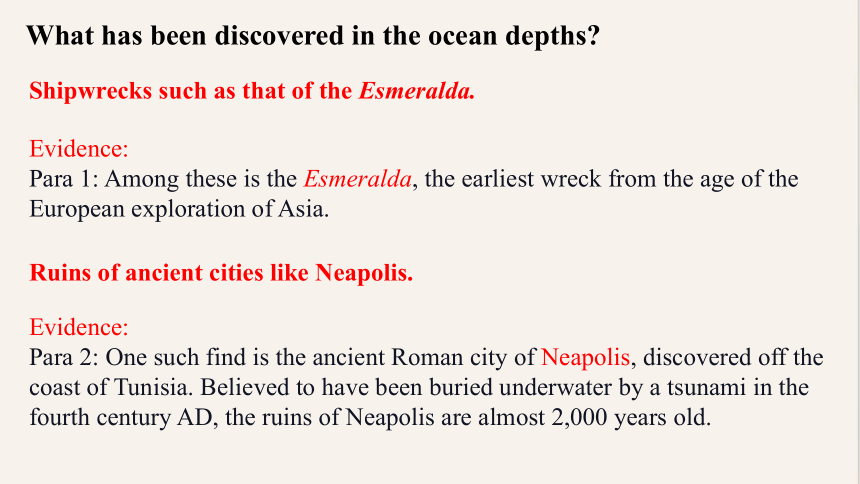 What has been discovered in the ocean depths?

Shipwrecks such as that of the Esmeralda.

Evidence:
Para 1: Among these is the Esmeralda, the earliest wreck from the age of the European exploration of Asia.

Ruins of ancient cities like Neapolis.

Evidence:
Para 2: One such find is the ancient Roman city of Neapolis, discovered off the coast of Tunisia. Believed to have been buried underwater by a tsunami in the fourth century AD, the ruins of Neapolis are almost 2,000 years old.